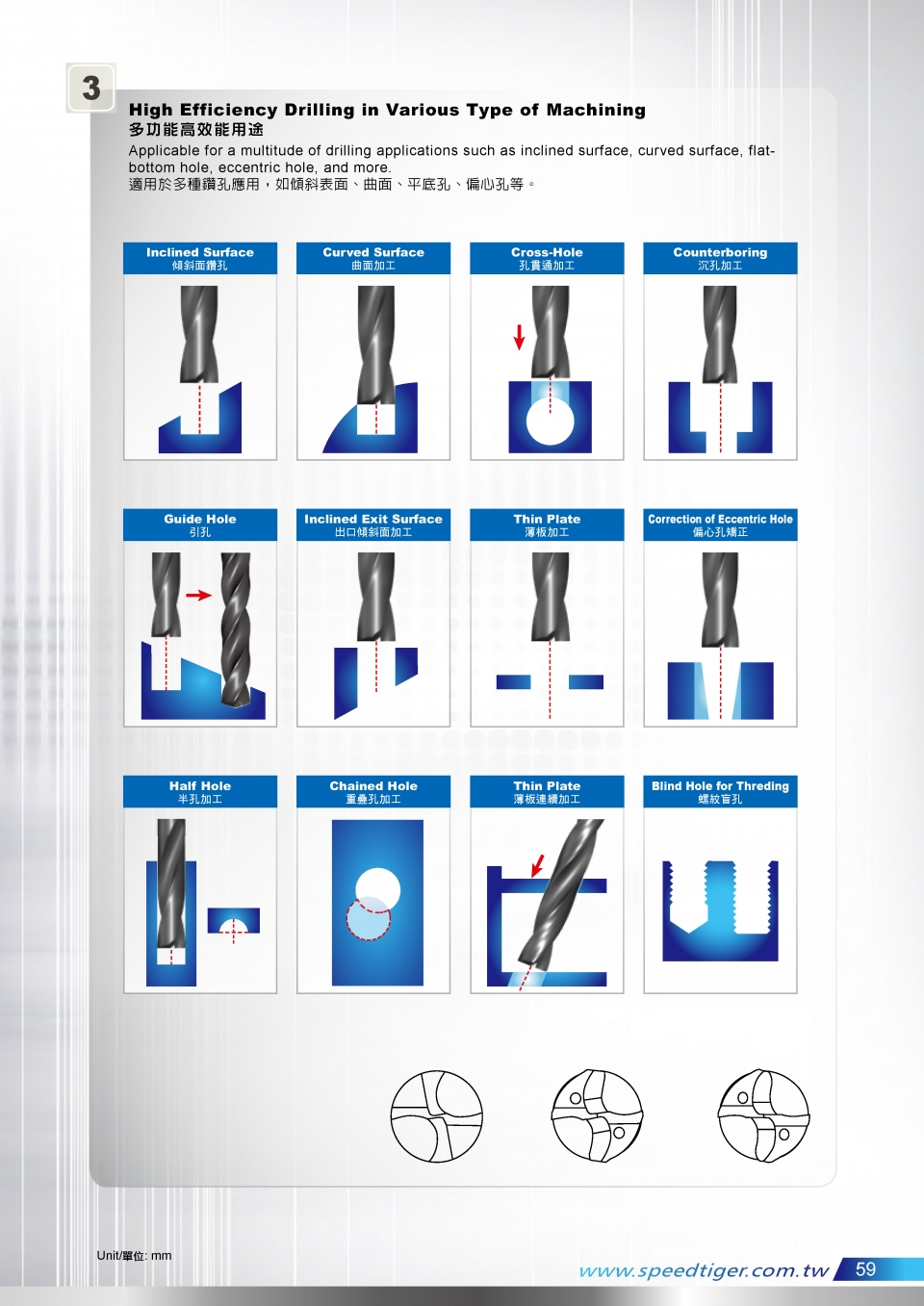 3

High Efficiency Drilling in Various Type of Machining
多功能高效能用途
Applicable for a multitude of drilling applications such as inclined surface, curved surface, flat-bottom hole, eccentric hole, and more.
適用於多種鑽孔應用，如傾斜表面、曲面、平底孔、偏心孔等。

Inclined Surface
傾斜面鑽孔

Curved Surface
曲面加工

Cross-Hole
孔貫通加工

Counterboring
沉孔加工

Guide Hole
引孔

Inclined Exit Surface
出口傾斜面加工

Thin Plate
薄板加工

Correction of Eccentric Hole
偏心孔矯正

Half Hole
半孔加工

Chained Hole
重疊孔加工

Thin Plate
薄板連續加工

Blind Hole for Threding
螺紋盲孔

Unit/單位: mm

www.speedtiger.com.tw 59